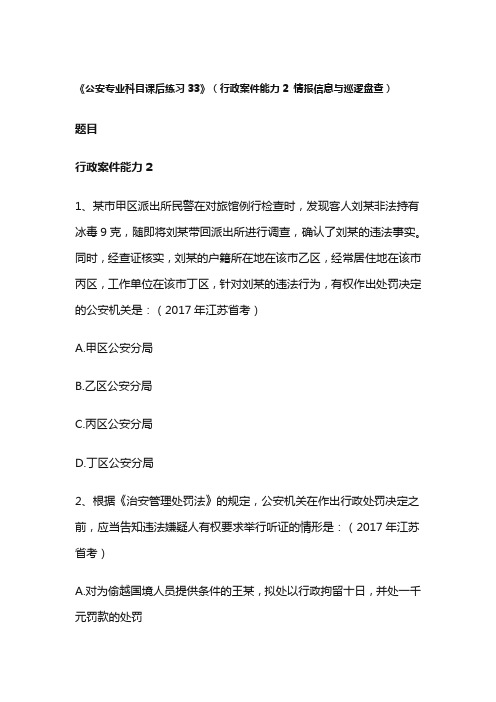 《公安专业科目课后练习 33》（行政案件能力 2 情报信息与巡逻盘查）

题目

行政案件能力 2

1、某市甲区派出所民警在对旅馆例行检查时，发现客人刘某非法持有冰毒 9 克，随即将刘某带回派出所进行调查，确认了刘某的违法事实。同时，经查证核实，刘某的户籍所在地在该市乙区，经常居住地在该市丙区，工作单位在该市丁区，针对刘某的违法行为，有权作出处罚决定的公安机关是：（2017 年江苏省考）

A.甲区公安分局

B.乙区公安分局

C.丙区公安分局

D.丁区公安分局

2、根据《治安管理处罚法》的规定，公安机关在作出行政处罚决定之前，应当告知违法嫌疑人有权要求举行听证的情形是：（2017 年江苏省考）

A.对为偷越国境人员提供条件的王某，拟处以行政拘留十日，并处一千元罚款的处罚